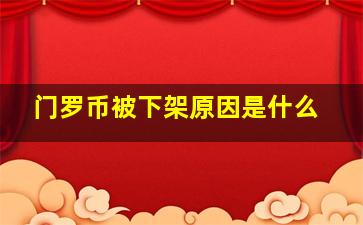 门罗币被下架原因是什么